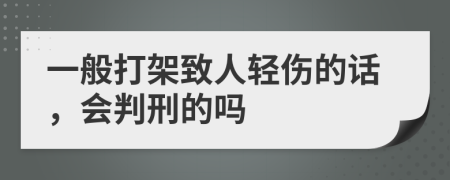 一般打架致人轻伤的话，会判刑的吗